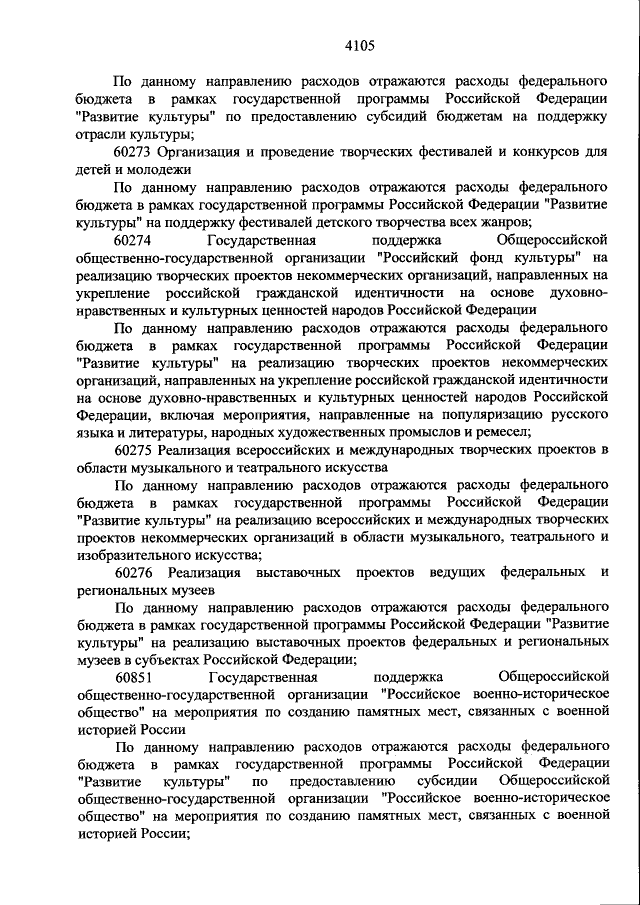 4105

По данному направлению расходов отражаются расходы федерального бюджета в рамках государственной программы Российской Федерации "Развитие культуры" по предоставлению субсидий бюджетам на поддержку отрасли культуры;

60273 Организация и проведение творческих фестивалей и конкурсов для детей и молодежи

По данному направлению расходов отражаются расходы федерального бюджета в рамках государственной программы Российской Федерации "Развитие культуры" на поддержку фестивалей детского творчества всех жанров;

60274 Государственная поддержка Общероссийской общественно-государственной организации "Российский фонд культуры" на реализацию творческих проектов некоммерческих организаций, направленных на укрепление российской гражданской идентичности на основе духовно-нравственных и культурных ценностей народов Российской Федерации

По данному направлению расходов отражаются расходы федерального бюджета в рамках государственной программы Российской Федерации "Развитие культуры" на реализацию творческих проектов некоммерческих организаций, направленных на укрепление российской гражданской идентичности на основе духовно-нравственных и культурных ценностей народов Российской Федерации, включая мероприятия, направленные на популяризацию русского языка и литературы, народных художественных промыслов и ремесел;

60275 Реализация всероссийских и международных творческих проектов в области музыкального и театрального искусства

По данному направлению расходов отражаются расходы федерального бюджета в рамках государственной программы Российской Федерации "Развитие культуры" на реализацию всероссийских и международных творческих проектов некоммерческих организаций в области музыкального, театрального и изобразительного искусства;

60276 Реализация выставочных проектов ведущих федеральных и региональных музеев

По данному направлению расходов отражаются расходы федерального бюджета в рамках государственной программы Российской Федерации "Развитие культуры" на реализацию выставочных проектов федеральных и региональных музеев в субъектах Российской Федерации;

60851 Государственная поддержка Общероссийской общественно-государственной организации "Российское военно-историческое общество" на мероприятия по созданию памятных мест, связанных с военной историей России

По данному направлению расходов отражаются расходы федерального бюджета в рамках государственной программы Российской Федерации "Развитие культуры" по предоставлению субсидии Общероссийской общественно-государственной организации "Российское военно-историческое общество" на мероприятия по созданию памятных мест, связанных с военной историей России;